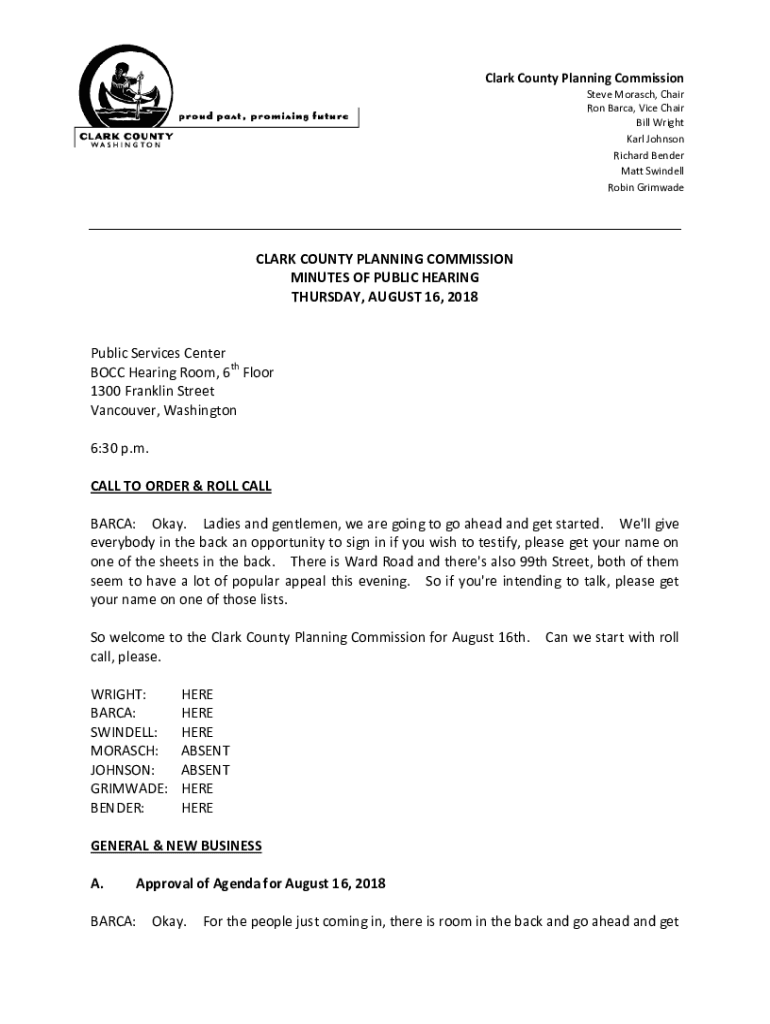 proud past, promising future

CLARK COUNTY
WASHINGTON

Clark County Planning Commission
Steve Morasch, Chair
Ron Barca, Vice Chair
Bill Wright
Karl Johnson
Richard Bender
Matt Swindell
Robin Grimwade

CLARK COUNTY PLANNING COMMISSION
MINUTES OF PUBLIC HEARING
THURSDAY, AUGUST 16, 2018

Public Services Center
BOCC Hearing Room, 6$^{th}$ Floor
1300 Franklin Street
Vancouver, Washington

6:30 p.m.

CALL TO ORDER & ROLL CALL

BARCA: Okay. Ladies and gentlemen, we are going to go ahead and get started. We'll give everybody in the back an opportunity to sign in if you wish to testify, please get your name on one of the sheets in the back. There is Ward Road and there's also 99th Street, both of them seem to have a lot of popular appeal this evening. So if you're intending to talk, please get your name on one of those lists.

So welcome to the Clark County Planning Commission for August 16th. Can we start with roll call, please.

WRIGHT: HERE
BARCA: HERE
SWINDELL: HERE
MORASCH: ABSENT
JOHNSON: ABSENT
GRIMWADE: HERE
BENDER: HERE

GENERAL & NEW BUSINESS

A. Approval of Agenda for August 16, 2018

BARCA: Okay. For the people just coming in, there is room in the back and go ahead and get